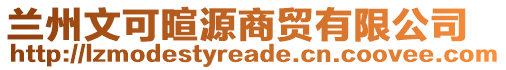 兰州文可暄源商贸有限公司
http://lzmodestyreade.cn.coovee.com